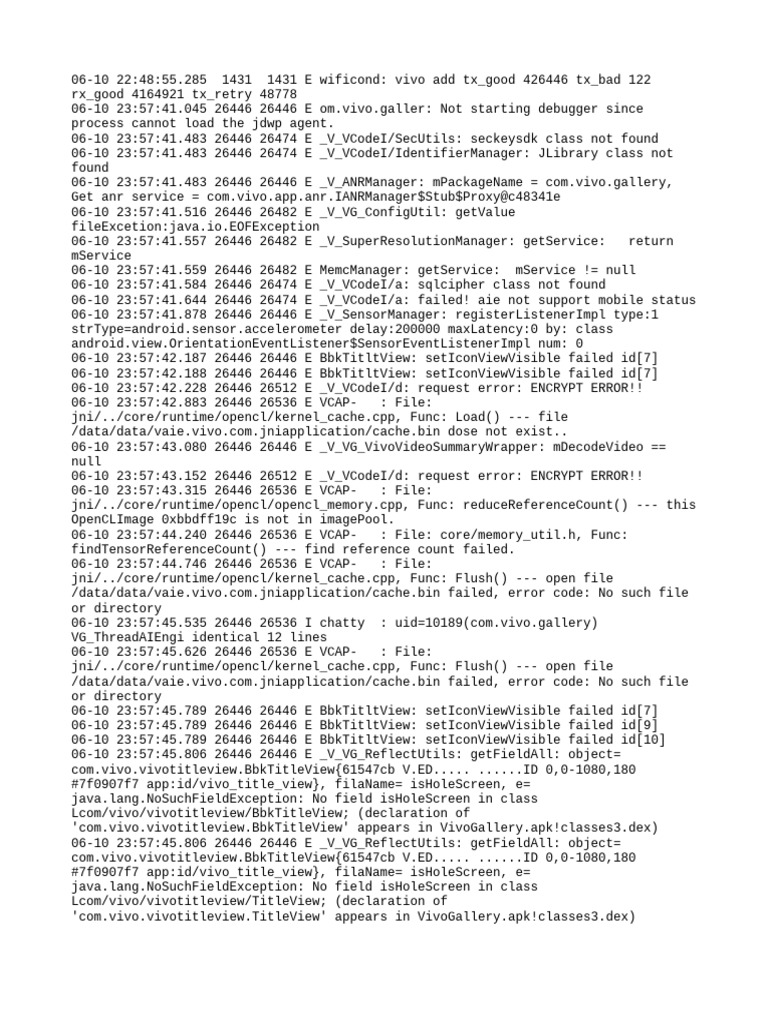 06-10 22:48:55.285 1431 1431 E wificond: vivo add tx_good 426446 tx_bad 122 rx_good 4164921 tx_retry 48778
06-10 23:57:41.045 26446 26446 E om.vivo.galler: Not starting debugger since process cannot load the jdwp agent.
06-10 23:57:41.483 26446 26474 E _V_VCodeI/SecUtils: seckeysdk class not found
06-10 23:57:41.483 26446 26474 E _V_VCodeI/IdentifierManager: JLibrary class not found
06-10 23:57:41.483 26446 26446 E _V_ANRManager: mPackageName = com.vivo.gallery, Get anr service = com.vivo.app.anr.IANRManager$Stub$Proxy@c48341e
06-10 23:57:41.516 26446 26482 E _V_VG_ConfigUtil: getValue fileExcetion:java.io.EOFException
06-10 23:57:41.557 26446 26482 E _V_SuperResolutionManager: getService: return mService
06-10 23:57:41.559 26446 26482 E MemcManager: getService: mService != null
06-10 23:57:41.584 26446 26474 E _V_VCodeI/a: sqlcipher class not found
06-10 23:57:41.644 26446 26474 E _V_VCodeI/a: failed! aie not support mobile status
06-10 23:57:41.878 26446 26446 E _V_SensorManager: registerListenerImpl type:1 strType=android.sensor.accelerometer delay:200000 maxLatency:0 by: class android.view.OrientationEventListener$SensorEventListenerImpl num: 0
06-10 23:57:42.187 26446 26446 E BbkTitltView: setIconViewVisible failed id[7]
06-10 23:57:42.188 26446 26446 E BbkTitltView: setIconViewVisible failed id[7]
06-10 23:57:42.228 26446 26512 E _V_VCodeI/d: request error: ENCRYPT ERROR!!
06-10 23:57:42.883 26446 26536 E VCAP- : File: jni/../core/runtime/opencl/kernel_cache.cpp, Func: Load() --- file /data/data/vaie.vivo.com.jniapplication/cache.bin dose not exist..
06-10 23:57:43.080 26446 26446 E _V_VG_VivoVideoSummaryWrapper: mDecodeVideo == null
06-10 23:57:43.152 26446 26512 E _V_VCodeI/d: request error: ENCRYPT ERROR!!
06-10 23:57:43.315 26446 26536 E VCAP- : File: jni/../core/runtime/opencl/opencl_memory.cpp, Func: reduceReferenceCount() --- this OpenCLImage 0xbbdff19c is not in imagePool.
06-10 23:57:44.240 26446 26536 E VCAP- : File: core/memory_util.h, Func: findTensorReferenceCount() --- find reference count failed.
06-10 23:57:44.746 26446 26536 E VCAP- : File: jni/../core/runtime/opencl/kernel_cache.cpp, Func: Flush() --- open file /data/data/vaie.vivo.com.jniapplication/cache.bin failed, error code: No such file or directory
06-10 23:57:45.535 26446 26536 I chatty : uid=10189(com.vivo.gallery) VG_ThreadAIEngi identical 12 lines
06-10 23:57:45.626 26446 26536 E VCAP- : File: jni/../core/runtime/opencl/kernel_cache.cpp, Func: Flush() --- open file /data/data/vaie.vivo.com.jniapplication/cache.bin failed, error code: No such file or directory
06-10 23:57:45.789 26446 26446 E BbkTitltView: setIconViewVisible failed id[7]
06-10 23:57:45.789 26446 26446 E BbkTitltView: setIconViewVisible failed id[9]
06-10 23:57:45.789 26446 26446 E BbkTitltView: setIconViewVisible failed id[10]
06-10 23:57:45.806 26446 26446 E _V_VG_ReflectUtils: getFieldAll: object= com.vivo.vivotitleview.BbkTitleView{61547cb V.ED..... ......ID 0,0-1080,180 #7f0907f7 app:id/vivo_title_view}, filaName= isHoleScreen, e= java.lang.NoSuchFieldException: No field isHoleScreen in class Lcom/vivo/vivotitleview/BbkTitleView; (declaration of 'com.vivo.vivotitleview.BbkTitleView' appears in VivoGallery.apk!classes3.dex)
06-10 23:57:45.806 26446 26446 E _V_VG_ReflectUtils: getFieldAll: object= com.vivo.vivotitleview.BbkTitleView{61547cb V.ED..... ......ID 0,0-1080,180 #7f0907f7 app:id/vivo_title_view}, filaName= isHoleScreen, e= java.lang.NoSuchFieldException: No field isHoleScreen in class Lcom/vivo/vivotitleview/TitleView; (declaration of 'com.vivo.vivotitleview.TitleView' appears in VivoGallery.apk!classes3.dex)